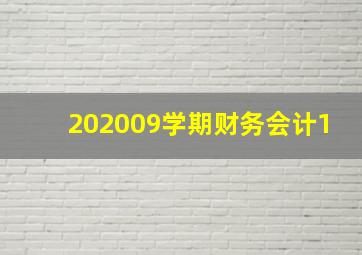 202009学期财务会计1